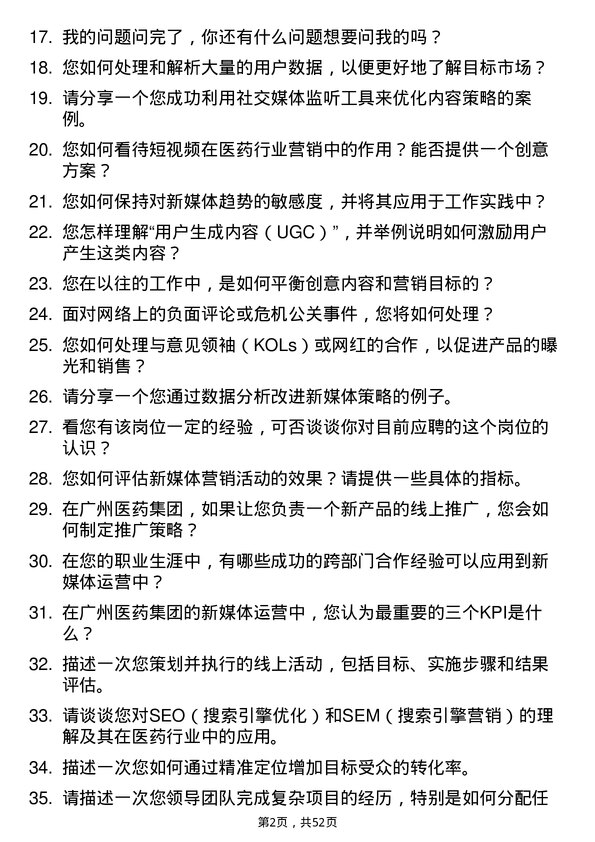 17. 我的问题问完了，你还有什么问题想要问我的吗？

18. 您如何处理和解析大量的用户数据，以便更好地了解目标市场？

19. 请分享一个您成功利用社交媒体监听工具来优化内容策略的案例。

20. 您如何看待短视频在医药行业营销中的作用？能否提供一个创意方案？

21. 您如何保持对新媒体趋势的敏感度，并将其应用于工作实践中？

22. 您怎样理解“用户生成内容（UGC）”，并举例说明如何激励用户产生这类内容？

23. 您在以往的工作中，是如何平衡创意内容和营销目标的？

24. 面对网络上的负面评论或危机公关事件，您将如何处理？

25. 您如何处理与意见领袖（KOLs）或网红的合作，以促进产品的曝光和销售？

26. 请分享一个您通过数据分析改进新媒体策略的例子。

27. 看您有该岗位一定的经验，可否谈谈你对目前应聘的这个岗位的认识？

28. 您如何评估新媒体营销活动的效果？请提供一些具体的指标。

29. 在广州医药集团，如果让您负责一个新产品的线上推广，您会如何制定推广策略？

30. 在您的职业生涯中，有哪些成功的跨部门合作经验可以应用到新媒体运营中？

31. 在广州医药集团的新媒体运营中，您认为最重要的三个KPI是什么？

32. 描述一次您策划并执行的线上活动，包括目标、实施步骤和结果评估。

33. 请谈谈您对SEO（搜索引擎优化）和SEM（搜索引擎营销）的理解及其在医药行业中的应用。

34. 描述一次您如何通过精准定位增加目标受众的转化率。

35. 请描述一次您领导团队完成复杂项目的经历，特别是如何分配任

第2页，共52页